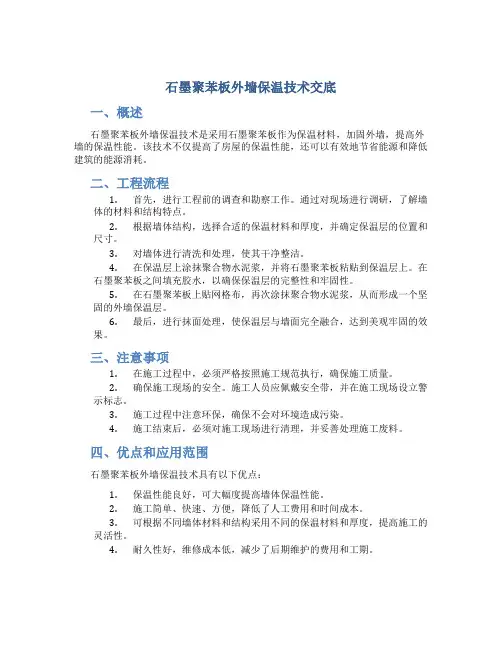 石墨聚苯板外墙保温技术交底

一、概述

石墨聚苯板外墙保温技术是采用石墨聚苯板作为保温材料，加固外墙，提高外墙的保温性能。该技术不仅提高了房屋的保温性能，还可以有效地节省能源和降低建筑的能源消耗。

二、工程流程

1. 首先，进行工程前的调查和勘察工作。通过对现场进行调研，了解墙体的材料和结构特点。

2. 根据墙体结构，选择合适的保温材料和厚度，并确定保温层的位置和尺寸。

3. 对墙体进行清洗和处理，使其干净整洁。

4. 在保温层上涂抹聚合物水泥浆，并将石墨聚苯板粘贴到保温层上。在石墨聚苯板之间填充胶水，以确保保温层的完整性和牢固性。

5. 在石墨聚苯板上贴网格布，再次涂抹聚合物水泥浆，从而形成一个坚固的外墙保温层。

6. 最后，进行抹面处理，使保温层与墙面完全融合，达到美观牢固的效果。

三、注意事项

1. 在施工过程中，必须严格按照施工规范执行，确保施工质量。

2. 确保施工现场的安全。施工人员应佩戴安全带，并在施工现场设立警示标志。

3. 施工过程中注意环保，确保不会对环境造成污染。

4. 施工结束后，必须对施工现场进行清理，并妥善处理施工废料。

四、优点和应用范围

石墨聚苯板外墙保温技术具有以下优点：

1. 保温性能良好，可大幅度提高墙体保温性能。

2. 施工简单、快速、方便，降低了人工费用和时间成本。

3. 可根据不同墙体材料和结构采用不同的保温材料和厚度，提高施工的灵活性。

4. 耐久性好，维修成本低，减少了后期维护的费用和工期。